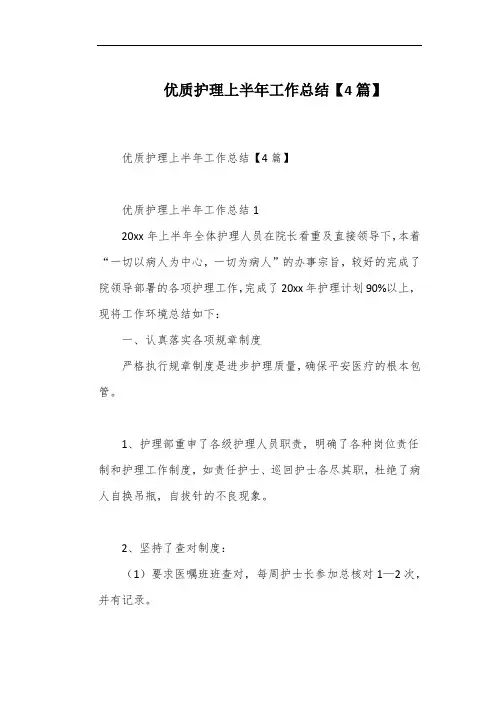 优质护理上半年工作总结【4篇】

优质护理上半年工作总结【4篇】

优质护理上半年工作总结1

20xx年上半年全体护理人员在院长看重及直接领导下，本着“一切以病人为中心，一切为病人”的办事宗旨，较好的完成了院领导部署的各项护理工作，完成了20xx年护理计划90%以上，现将工作环境总结如下：

一、认真落实各项规章制度

严格执行规章制度是进步护理质量，确保平安医疗的根本包管。

1、护理部重申了各级护理人员职责，明确了各种岗位责任制和护理工作制度，如责任护士、巡回护士各尽其职，杜绝了病人自换吊瓶，自拔针的不良现象。

2、坚持了查对制度：

（1）要求医嘱班班查对，每周护士长参加总核对1—2次，并有记录。